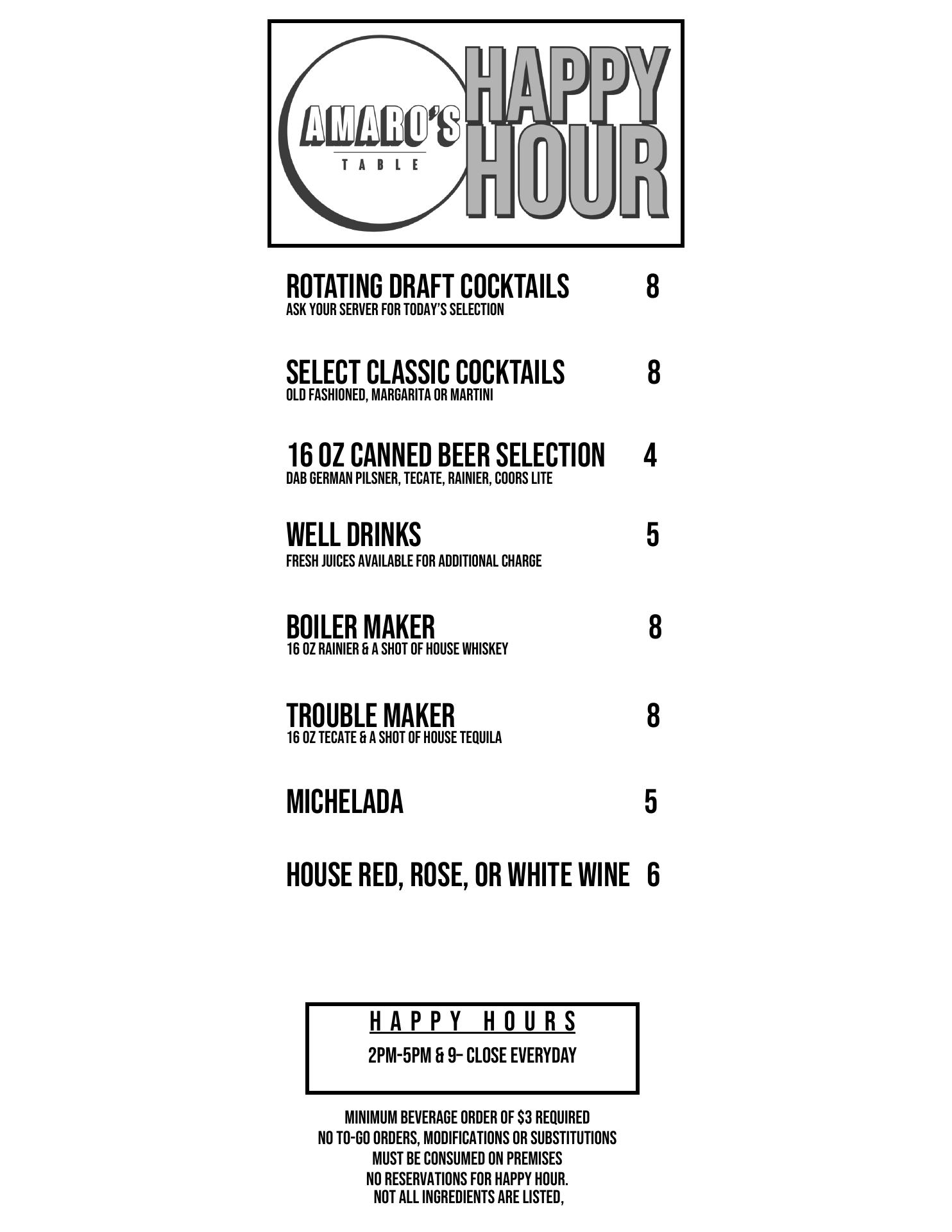 AMARO'S
TABLE
HAPPY HOUR

ROTATING DRAFT COCKTAILS 8
ASK YOUR SERVER FOR TODAY'S SELECTION

SELECT CLASSIC COCKTAILS 8
OLD FASHIONED, MARGARITA OR MARTINI

16 OZ CANNED BEER SELECTION 4
DAB GERMAN PILSNER, TECATE, RAINIER, COORS LITE

WELL DRINKS 5
FRESH JUICES AVAILABLE FOR ADDITIONAL CHARGE

BOILER MAKER 8
16 OZ RAINIER & A SHOT OF HOUSE WHISKEY

TROUBLE MAKER 8
16 OZ TECATE & A SHOT OF HOUSE TEQUILA

MICHELADA 5

HOUSE RED, ROSE, OR WHITE WINE 6

HAPPY HOURS
2PM-5PM & 9- CLOSE EVERYDAY

MINIMUM BEVERAGE ORDER OF $3 REQUIRED
NO TO-GO ORDERS, MODIFICATIONS OR SUBSTITUTIONS
MUST BE CONSUMED ON PREMISES
NO RESERVATIONS FOR HAPPY HOUR.
NOT ALL INGREDIENTS ARE LISTED,